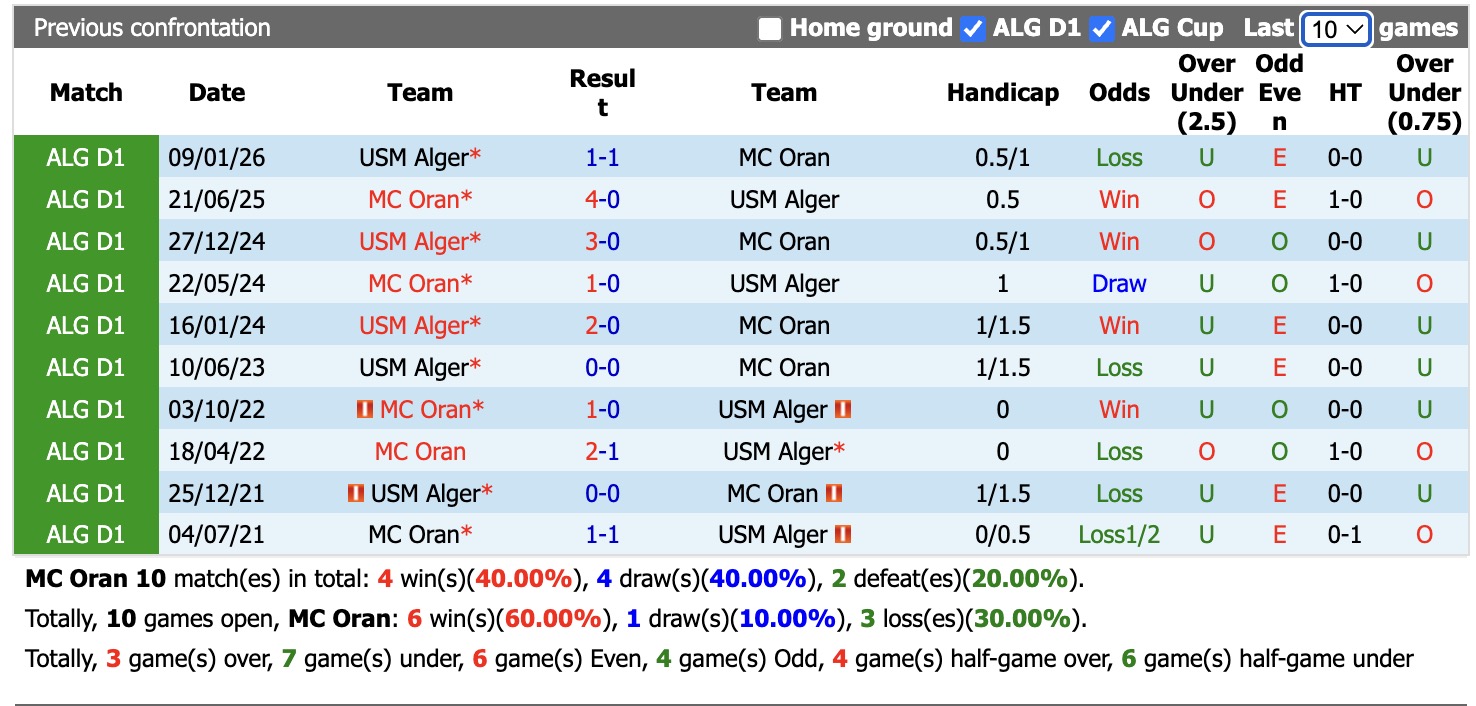 Previous confrontation Home ground ALG D1 ALG Cup Last 10 games

| Match | Date | Team | Result | Team | Handicap | Odds | Over Under (2.5) | Odd Even | HT | Over Under (0.75) |
|---|---|---|---|---|---|---|---|---|---|---|
| ALG D1 | 09/01/26 | USM Alger* | 1-1 | MC Oran | 0.5/1 | Loss | U | E | 0-0 | U |
| ALG D1 | 21/06/25 | MC Oran* | 4-0 | USM Alger | 0.5 | Win | O | E | 1-0 | O |
| ALG D1 | 27/12/24 | USM Alger* | 3-0 | MC Oran | 0.5/1 | Win | O | O | 0-0 | U |
| ALG D1 | 22/05/24 | MC Oran* | 1-0 | USM Alger | 1 | Draw | U | O | 1-0 | O |
| ALG D1 | 16/01/24 | USM Alger* | 2-0 | MC Oran | 1/1.5 | Win | U | E | 0-0 | U |
| ALG D1 | 10/06/23 | USM Alger* | 0-0 | MC Oran | 1/1.5 | Loss | U | E | 0-0 | U |
| ALG D1 | 03/10/22 | MC Oran* | 1-0 | USM Alger | 0 | Win | U | O | 0-0 | U |
| ALG D1 | 18/04/22 | MC Oran | 2-1 | USM Alger* | 0 | Loss | O | O | 1-0 | O |
| ALG D1 | 25/12/21 | USM Alger* | 0-0 | MC Oran | 1/1.5 | Loss | U | E | 0-0 | U |
| ALG D1 | 04/07/21 | MC Oran* | 1-1 | USM Alger | 0/0.5 | Loss1/2 | U | E | 0-1 | O |

MC Oran 10 match(es) in total: 4 win(s)(40.00%), 4 draw(s)(40.00%), 2 defeat(es)(20.00%).

Totally, 10 games open, MC Oran: 6 win(s)(60.00%), 1 draw(s)(10.00%), 3 loss(es)(30.00%).

Totally, 3 game(s) over, 7 game(s) under, 6 game(s) Even, 4 game(s) Odd, 4 game(s) half-game over, 6 game(s) half-game under